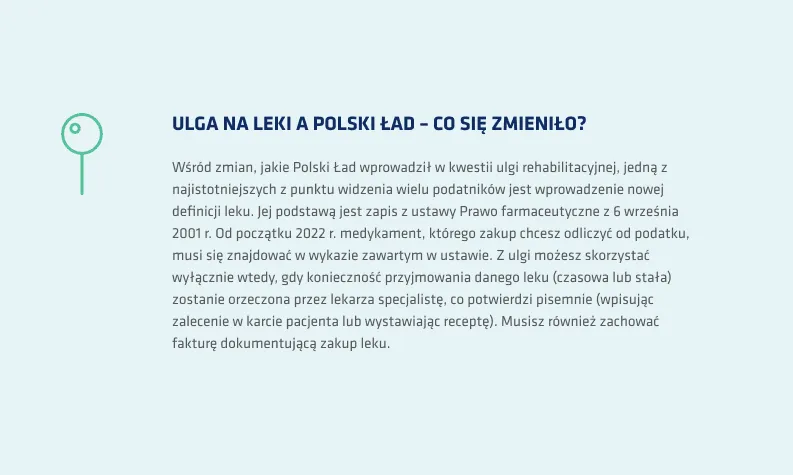 ULGA NA LEKI A POLSKI ŁAD – CO SIĘ ZMIENIŁO?

Wśród zmian, jakie Polski Ład wprowadził w kwestii ulgi rehabilitacyjnej, jedną z najistotniejszych z punktu widzenia wielu podatników jest wprowadzenie nowej definicji leku. Jej podstawą jest zapis z ustawy Prawo farmaceutyczne z 6 września 2001 r. Od początku 2022 r. medykament, którego zakup chcesz odliczyć od podatku, musi się znajdować w wykazie zawartym w ustawie. Z ulgi możesz skorzystać wyłącznie wtedy, gdy konieczność przyjmowania danego leku (czasowa lub stała) zostanie orzeczona przez lekarza specjalistę, co potwierdzi pisemnie (wpisując zalecenie w karcie pacjenta lub wystawiając receptę). Musisz również zachować fakturę dokumentującą zakup leku.